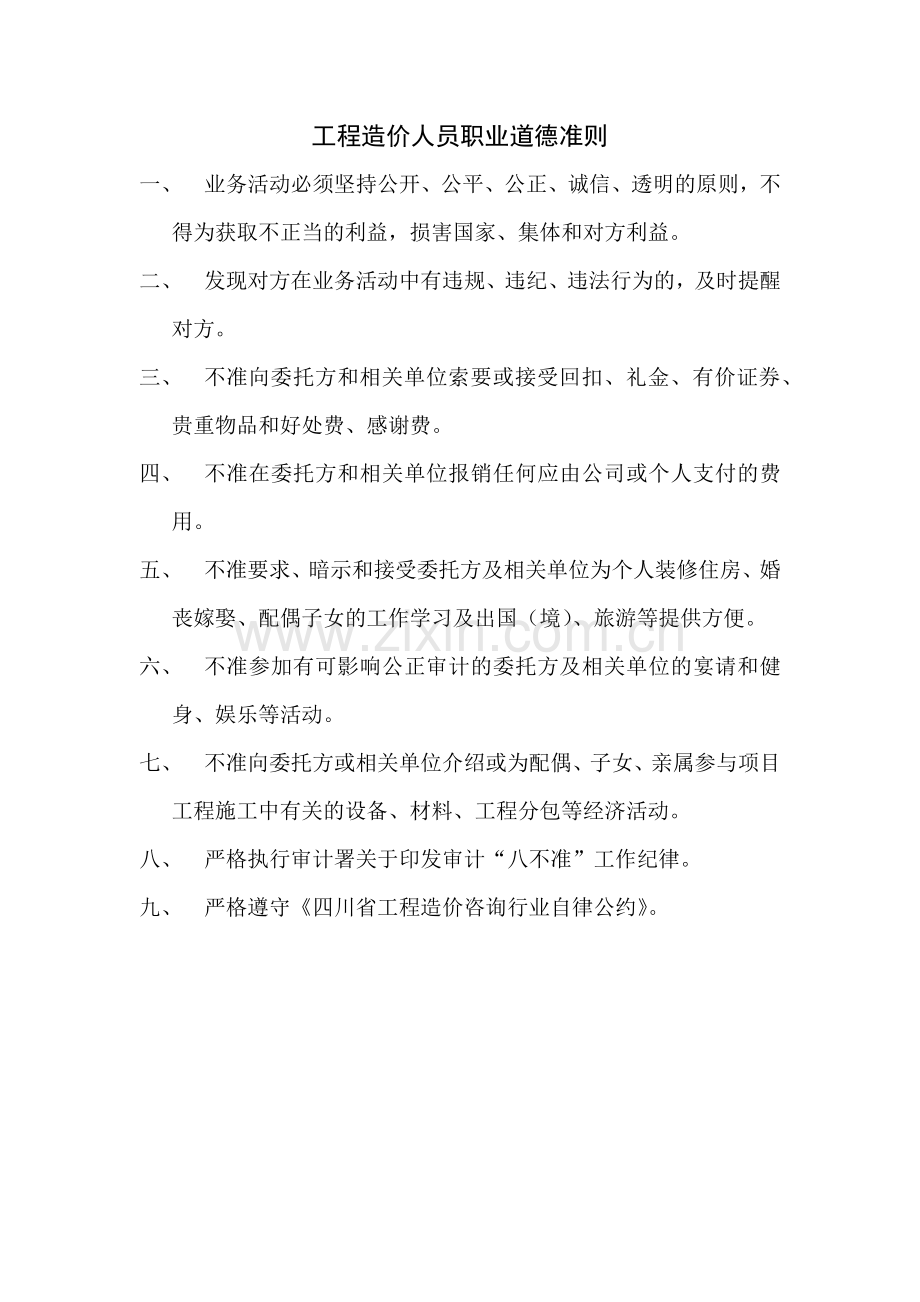 工程造价人员职业道德准则

一、业务活动必须坚持公开、公平、公正、诚信、透明的原则，不得为获取不正当的利益，损害国家、集体和对方利益。

二、发现对方在业务活动中有违规、违纪、违法行为的，及时提醒对方。

三、不准向委托方和相关单位索要或接受回扣、礼金、有价证券、贵重物品和好处费、感谢费。

四、不准在委托方和相关单位报销任何应由公司或个人支付的费用。

五、不准要求、暗示和接受委托方及相关单位为个人装修住房、婚丧嫁娶、配偶子女的工作学习及出国（境）、旅游等提供方便。

六、不准参加有可影响公正审计的委托方及相关单位的宴请和健身、娱乐等活动。

七、不准向委托方或相关单位介绍或为配偶、子女、亲属参与项目工程施工中有关的设备、材料、工程分包等经济活动。

八、严格执行审计署关于印发审计“八不准”工作纪律。

九、严格遵守《四川省工程造价咨询行业自律公约》。

www.zixin.com.cn